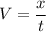 $V = \frac{x}{t}$